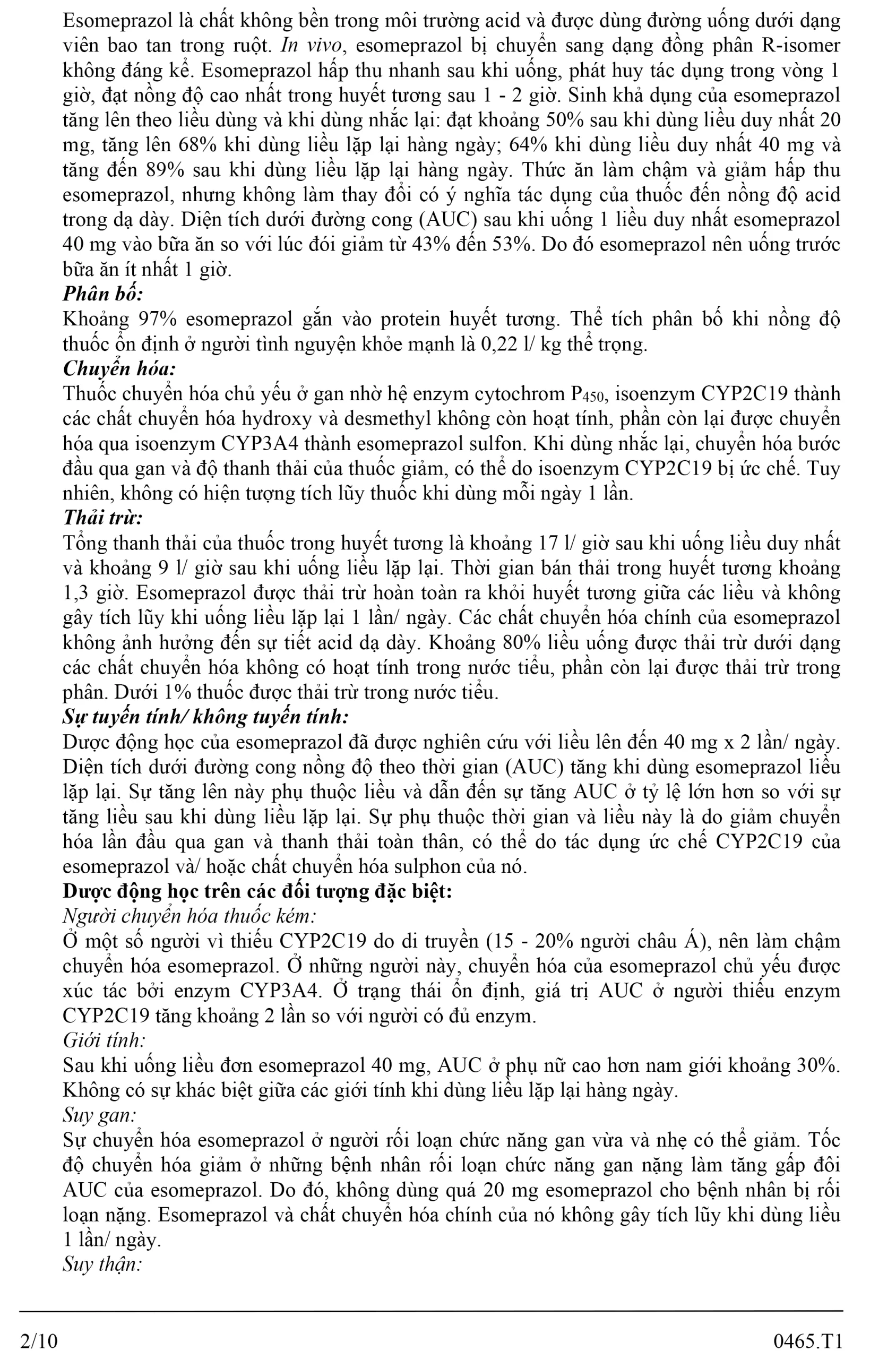 Esomeprazol là chất không bền trong môi trường acid và được dùng đường uống dưới dạng viên bao tan trong ruột. In vivo, esomeprazol bị chuyển sang dạng đồng phân R-isomer không đáng kể. Esomeprazol hấp thu nhanh sau khi uống, phát huy tác dụng trong vòng 1 giờ, đạt nồng độ cao nhất trong huyết tương sau 1 - 2 giờ. Sinh khả dụng của esomeprazol tăng lên theo liều dùng và khi dùng nhắc lại: đạt khoảng 50% sau khi dùng liều duy nhất 20 mg, tăng lên 68% khi dùng liều lặp lại hàng ngày; 64% khi dùng liều duy nhất 40 mg và tăng đến 89% sau khi dùng liều lặp lại hàng ngày. Thức ăn làm chậm và giảm hấp thu esomeprazol, nhưng không làm thay đổi có ý nghĩa tác dụng của thuốc đến nồng độ acid trong dạ dày. Diện tích dưới đường cong (AUC) sau khi uống 1 liều duy nhất esomeprazol 40 mg vào bữa ăn so với lúc đói giảm từ 43% đến 53%. Do đó esomeprazol nên uống trước bữa ăn ít nhất 1 giờ.
Phân bố:
Khoảng 97% esomeprazol gắn vào protein huyết tương. Thể tích phân bố khi nồng độ thuốc ổn định ở người tình nguyện khỏe mạnh là 0,22 l/ kg thể trọng.
Chuyển hóa:
Thuốc chuyển hóa chủ yếu ở gan nhờ hệ enzym cytochrom $P_{450}$, isoenzym CYP2C19 thành các chất chuyển hóa hydroxy và desmethyl không còn hoạt tính, phần còn lại được chuyển hóa qua isoenzym CYP3A4 thành esomeprazol sulfon. Khi dùng nhắc lại, chuyển hóa bước đầu qua gan và độ thanh thải của thuốc giảm, có thể do isoenzym CYP2C19 bị ức chế. Tuy nhiên, không có hiện tượng tích lũy thuốc khi dùng mỗi ngày 1 lần.
Thải trừ:
Tổng thanh thải của thuốc trong huyết tương là khoảng 17 l/ giờ sau khi uống liều duy nhất và khoảng 9 l/ giờ sau khi uống liều lặp lại. Thời gian bán thải trong huyết tương khoảng 1,3 giờ. Esomeprazol được thải trừ hoàn toàn ra khỏi huyết tương giữa các liều và không gây tích lũy khi uống liều lặp lại 1 lần/ ngày. Các chất chuyển hóa chính của esomeprazol không ảnh hưởng đến sự tiết acid dạ dày. Khoảng 80% liều uống được thải trừ dưới dạng các chất chuyển hóa không có hoạt tính trong nước tiểu, phần còn lại được thải trừ trong phân. Dưới 1% thuốc được thải trừ trong nước tiểu.
Sự tuyến tính/ không tuyến tính:
Dược động học của esomeprazol đã được nghiên cứu với liều lên đến 40 mg x 2 lần/ ngày. Diện tích dưới đường cong nồng độ theo thời gian (AUC) tăng khi dùng esomeprazol liều lặp lại. Sự tăng lên này phụ thuộc liều và dẫn đến sự tăng AUC ở tỷ lệ lớn hơn so với sự tăng liều sau khi dùng liều lặp lại. Sự phụ thuộc thời gian và liều này là do giảm chuyển hóa lần đầu qua gan và thanh thải toàn thân, có thể do tác dụng ức chế CYP2C19 của esomeprazol và/ hoặc chất chuyển hóa sulphon của nó.
Dược động học trên các đối tượng đặc biệt:
Người chuyển hóa thuốc kém:
Ở một số người vì thiếu CYP2C19 do di truyền (15 - 20% người châu Á), nên làm chậm chuyển hóa esomeprazol. Ở những người này, chuyển hóa của esomeprazol chủ yếu được xúc tác bởi enzym CYP3A4. Ở trạng thái ổn định, giá trị AUC ở người thiếu enzym CYP2C19 tăng khoảng 2 lần so với người có đủ enzym.
Giới tính:
Sau khi uống liều đơn esomeprazol 40 mg, AUC ở phụ nữ cao hơn nam giới khoảng 30%. Không có sự khác biệt giữa các giới tính khi dùng liều lặp lại hàng ngày.
Suy gan:
Sự chuyển hóa esomeprazol ở người rối loạn chức năng gan vừa và nhẹ có thể giảm. Tốc độ chuyển hóa giảm ở những bệnh nhân rối loạn chức năng gan nặng làm tăng gấp đôi AUC của esomeprazol. Do đó, không dùng quá 20 mg esomeprazol cho bệnh nhân bị rối loạn nặng. Esomeprazol và chất chuyển hóa chính của nó không gây tích lũy khi dùng liều 1 lần/ ngày.
Suy thận:

2/10 0465.T1